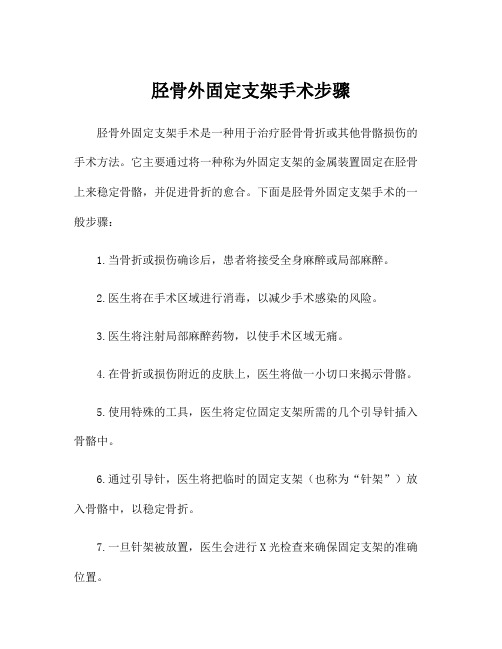 胫骨外固定支架手术步骤

胫骨外固定支架手术是一种用于治疗胫骨骨折或其他骨骼损伤的手术方法。它主要通过将一种称为外固定支架的金属装置固定在胫骨上来稳定骨骼，并促进骨折的愈合。下面是胫骨外固定支架手术的一般步骤：

1.当骨折或损伤确诊后，患者将接受全身麻醉或局部麻醉。

2.医生将在手术区域进行消毒，以减少手术感染的风险。

3.医生将注射局部麻醉药物，以使手术区域无痛。

4.在骨折或损伤附近的皮肤上，医生将做一小切口来揭示骨骼。

5.使用特殊的工具，医生将定位固定支架所需的几个引导针插入骨骼中。

6.通过引导针，医生将把临时的固定支架（也称为“针架”）放入骨骼中，以稳定骨折。

7.一旦针架被放置，医生会进行X光检查来确保固定支架的准确位置。